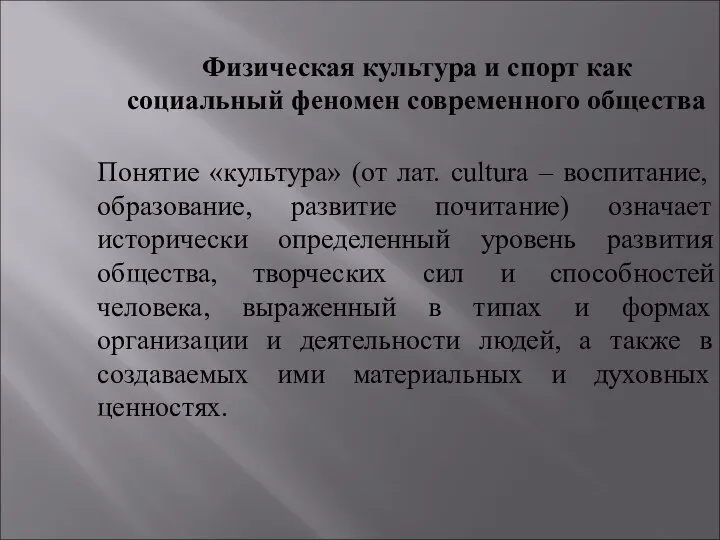 Физическая культура и спорт как социальный феномен современного общества

Понятие «культура» (от лат. cultura – воспитание, образование, развитие почитание) означает исторически определенный уровень развития общества, творческих сил и способностей человека, выраженный в типах и формах организации и деятельности людей, а также в создаваемых ими материальных и духовных ценностях.